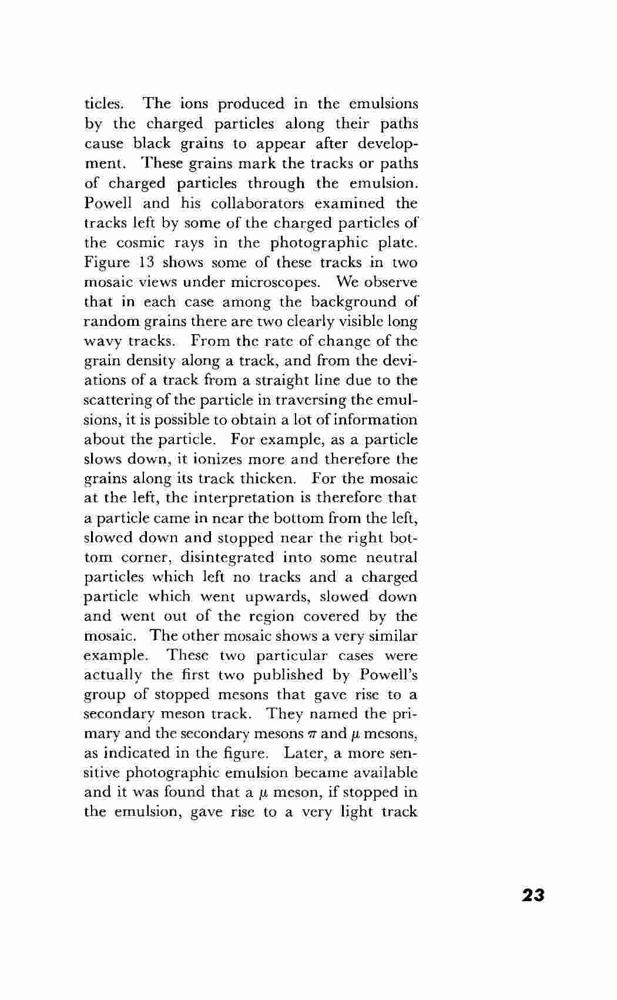 ticles. The ions produced in the emulsions by the charged particles along their paths cause black grains to appear after development. These grains mark the tracks or paths of charged particles through the emulsion. Powell and his collaborators examined the tracks left by some of the charged particles of the cosmic rays in the photographic plate. Figure 13 shows some of these tracks in two mosaic views under microscopes. We observe that in each case among the background of random grains there are two clearly visible long wavy tracks. From the rate of change of the grain density along a track, and from the deviations of a track from a straight line due to the scattering of the particle in traversing the emulsions, it is possible to obtain a lot of information about the particle. For example, as a particle slows down, it ionizes more and therefore the grains along its track thicken. For the mosaic at the left, the interpretation is therefore that a particle came in near the bottom from the left, slowed down and stopped near the right bottom corner, disintegrated into some neutral particles which left no tracks and a charged particle which went upwards, slowed down and went out of the region covered by the mosaic. The other mosaic shows a very similar example. These two particular cases were actually the first two published by Powell's group of stopped mesons that gave rise to a secondary meson track. They named the primary and the secondary mesons $\pi$ and $\mu$ mesons, as indicated in the figure. Later, a more sensitive photographic emulsion became available and it was found that a $\mu$ meson, if stopped in the emulsion, gave rise to a very light track

23